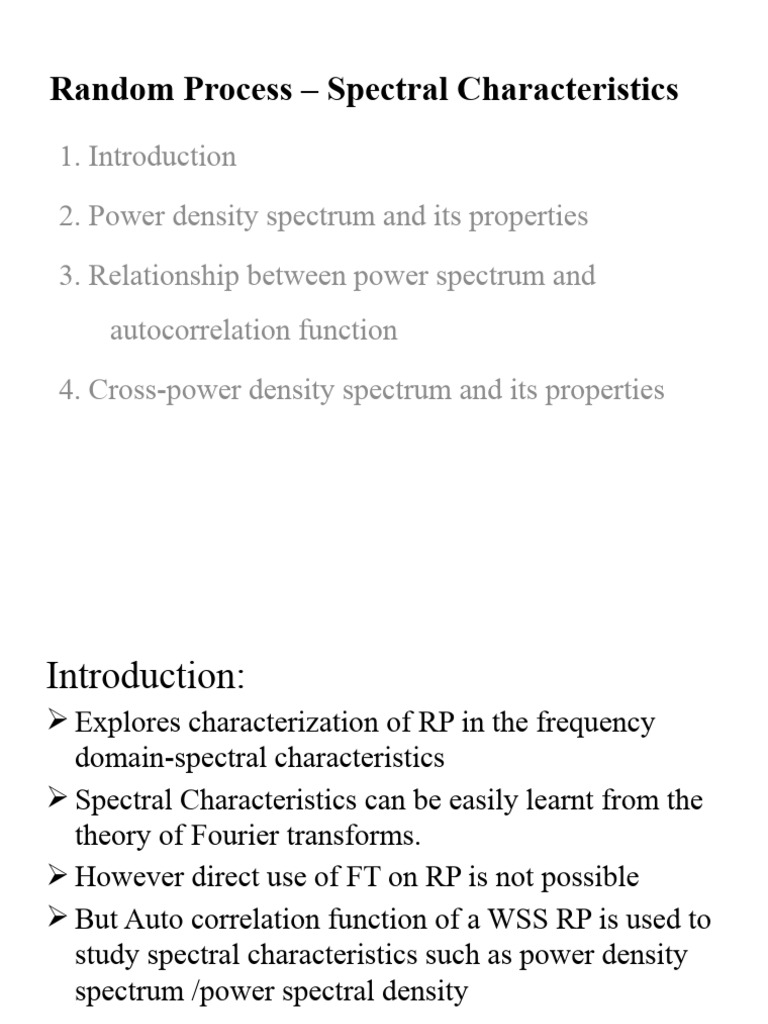 Random Process – Spectral Characteristics

1. Introduction

2. Power density spectrum and its properties

3. Relationship between power spectrum and autocorrelation function

4. Cross-power density spectrum and its properties

Introduction:

➢ Explores characterization of RP in the frequency domain-spectral characteristics

➢ Spectral Characteristics can be easily learnt from the theory of Fourier transforms.

➢ However direct use of FT on RP is not possible

➢ But Auto correlation function of a WSS RP is used to study spectral characteristics such as power density spectrum /power spectral density